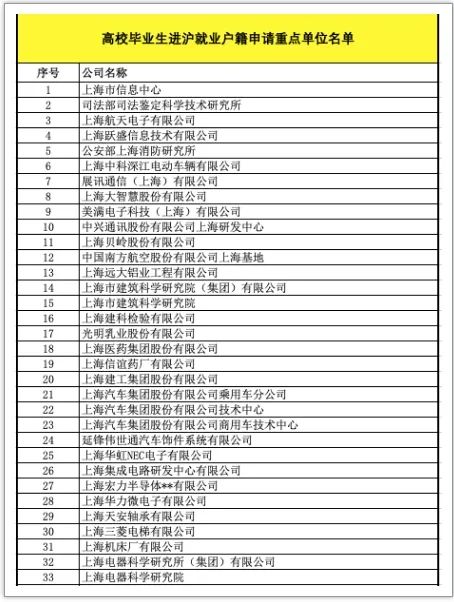 高校毕业生进沪就业户籍申请重点单位名单

| 序号 | 公司名称 |
|---|---|
| 1 | 上海市信息中心 |
| 2 | 司法部司法鉴定科学技术研究所 |
| 3 | 上海航天电子有限公司 |
| 4 | 上海跃盛信息技术有限公司 |
| 5 | 公安部上海消防研究所 |
| 6 | 上海中科深江电动车辆有限公司 |
| 7 | 展讯通信（上海）有限公司 |
| 8 | 上海大智慧股份有限公司 |
| 9 | 美满电子科技（上海）有限公司 |
| 10 | 中兴通讯股份有限公司上海研发中心 |
| 11 | 上海贝岭股份有限公司 |
| 12 | 中国南方航空股份有限公司上海基地 |
| 13 | 上海远大铝业工程有限公司 |
| 14 | 上海市建筑科学研究院（集团）有限公司 |
| 15 | 上海市建筑科学研究院 |
| 16 | 上海建科检验有限公司 |
| 17 | 光明乳业股份有限公司 |
| 18 | 上海医药集团股份有限公司 |
| 19 | 上海信谊药厂有限公司 |
| 20 | 上海建工集团股份有限公司 |
| 21 | 上海汽车集团股份有限公司乘用车分公司 |
| 22 | 上海汽车集团股份有限公司技术中心 |
| 23 | 上海汽车集团股份有限公司商用车技术中心 |
| 24 | 延锋伟世通汽车饰件系统有限公司 |
| 25 | 上海华虹NEC电子有限公司 |
| 26 | 上海集成电路研发中心有限公司 |
| 27 | 上海宏力半导体**有限公司 |
| 28 | 上海华力微电子有限公司 |
| 29 | 上海天安轴承有限公司 |
| 30 | 上海三菱电梯有限公司 |
| 31 | 上海机床厂有限公司 |
| 32 | 上海电器科学研究所（集团）有限公司 |
| 33 | 上海电器科学研究院 |